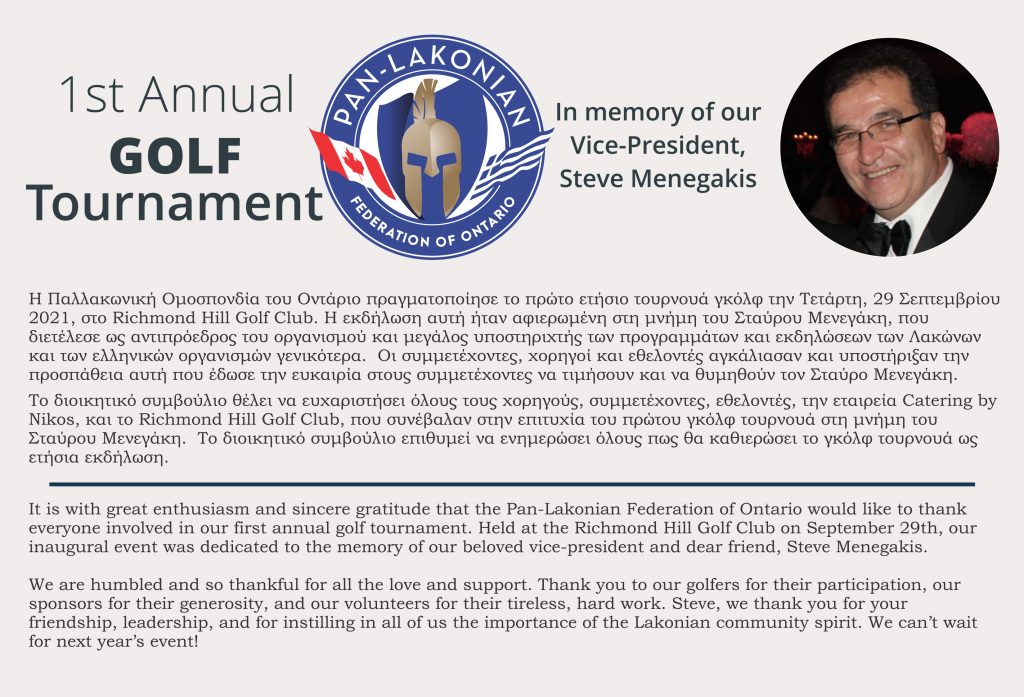 1st Annual
GOLF
Tournament

PAN-LAKONIAN
FEDERATION OF ONTARIO

In memory of our Vice-President, Steve Menegakis

Η Παλλακωνική Ομοσπονδία του Οντάριο πραγματοποίησε το πρώτο ετήσιο τουρνουά γκόλφ την Τετάρτη, 29 Σεπτεμβρίου 2021, στο Richmond Hill Golf Club. Η εκδήλωση αυτή ήταν αφιερωμένη στη μνήμη του Σταύρου Μενεγάκη, που διετέλεσε ως αντιπρόεδρος του οργανισμού και μεγάλος υποστηριχτής των προγραμμάτων και εκδηλώσεων των Λακώνων και των ελληνικών οργανισμών γενικότερα. Οι συμμετέχοντες, χορηγοί και εθελοντές αγκάλιασαν και υποστήριξαν την προσπάθεια αυτή που έδωσε την ευκαιρία στους συμμετέχοντες να τιμήσουν και να θυμηθούν τον Σταύρο Μενεγάκη.

Το διοικητικό συμβούλιο θέλει να ευχαριστήσει όλους τους χορηγούς, συμμετέχοντες, εθελοντές, την εταιρεία Catering by Nikos, και το Richmond Hill Golf Club, που συνέβαλαν στην επιτυχία του πρώτου γκόλφ τουρνουά στη μνήμη του Σταύρου Μενεγάκη. Το διοικητικό συμβούλιο επιθυμεί να ενημερώσει όλους πως θα καθιερώσει το γκόλφ τουρνουά ως ετήσια εκδήλωση.

It is with great enthusiasm and sincere gratitude that the Pan-Lakonian Federation of Ontario would like to thank everyone involved in our first annual golf tournament. Held at the Richmond Hill Golf Club on September 29th, our inaugural event was dedicated to the memory of our beloved vice-president and dear friend, Steve Menegakis.

We are humbled and so thankful for all the love and support. Thank you to our golfers for their participation, our sponsors for their generosity, and our volunteers for their tireless, hard work. Steve, we thank you for your friendship, leadership, and for instilling in all of us the importance of the Lakonian community spirit. We can't wait for next year's event!